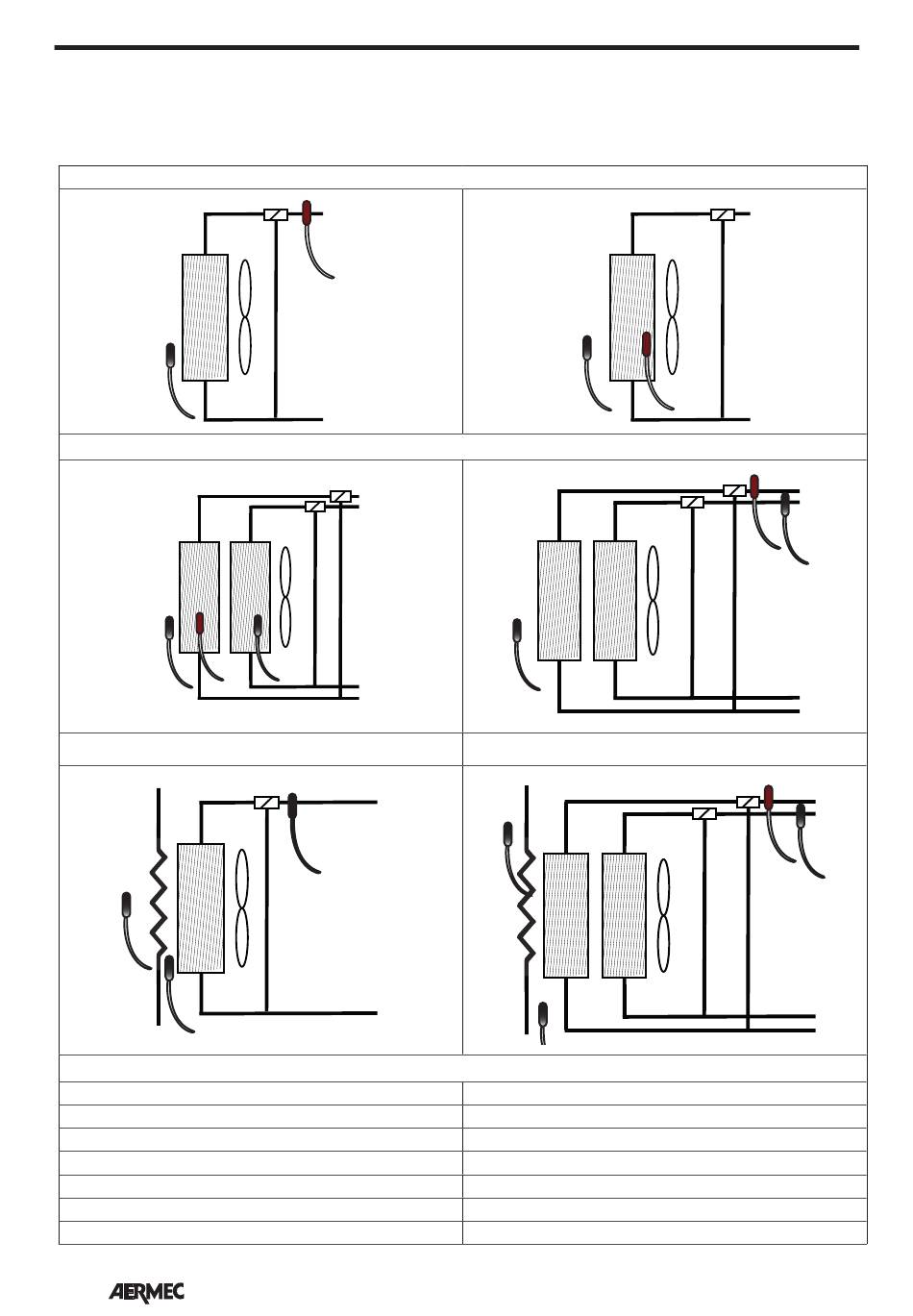 AERMEC